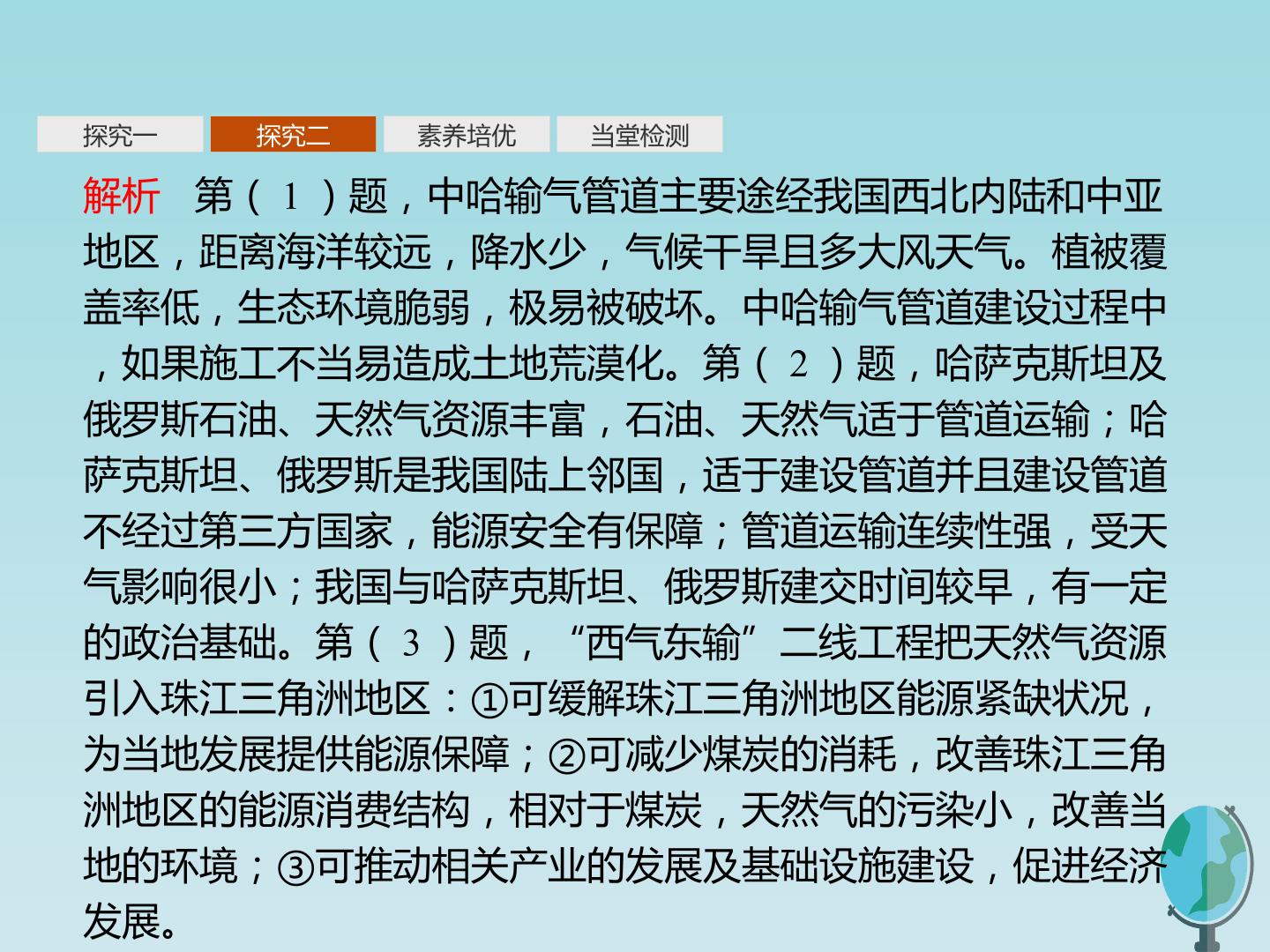 探究一 探究二 素养培优 当堂检测

解析 第(1)题，中哈输气管道主要途经我国西北内陆和中亚地区，距离海洋较远，降水少，气候干旱且多大风天气。植被覆盖率低，生态环境脆弱，极易被破坏。中哈输气管道建设过程中，如果施工不当易造成土地荒漠化。第(2)题，哈萨克斯坦及俄罗斯石油、天然气资源丰富，石油、天然气适于管道运输；哈萨克斯坦、俄罗斯是我国陆上邻国，适于建设管道并且建设管道不经过第三方国家，能源安全有保障；管道运输连续性强，受天气影响很小；我国与哈萨克斯坦、俄罗斯建交时间较早，有一定的政治基础。第(3)题，“西气东输”二线工程把天然气资源引入珠江三角洲地区：①可缓解珠江三角洲地区能源紧缺状况，为当地发展提供能源保障；②可减少煤炭的消耗，改善珠江三角洲地区的能源消费结构，相对于煤炭，天然气的污染小，改善当地的环境；③可推动相关产业的发展及基础设施建设，促进经济发展。